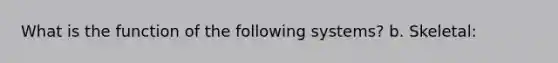 What is the function of the following systems? b. Skeletal: